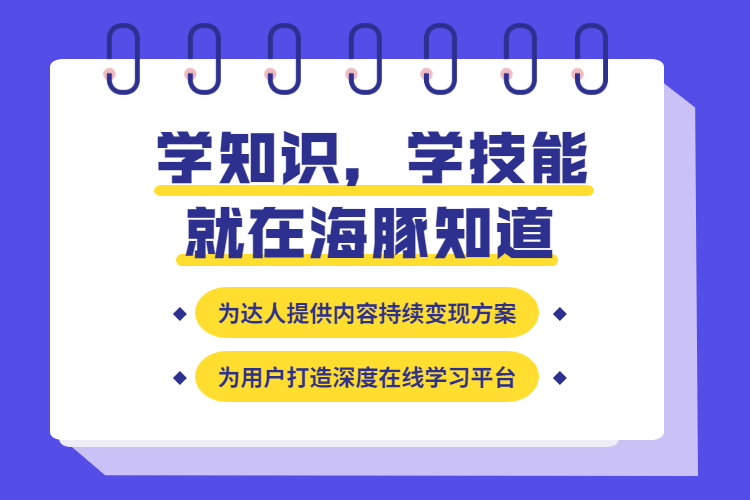 学知识，学技能
就在海豚知道

为达人提供内容持续变现方案

为用户打造深度在线学习平台